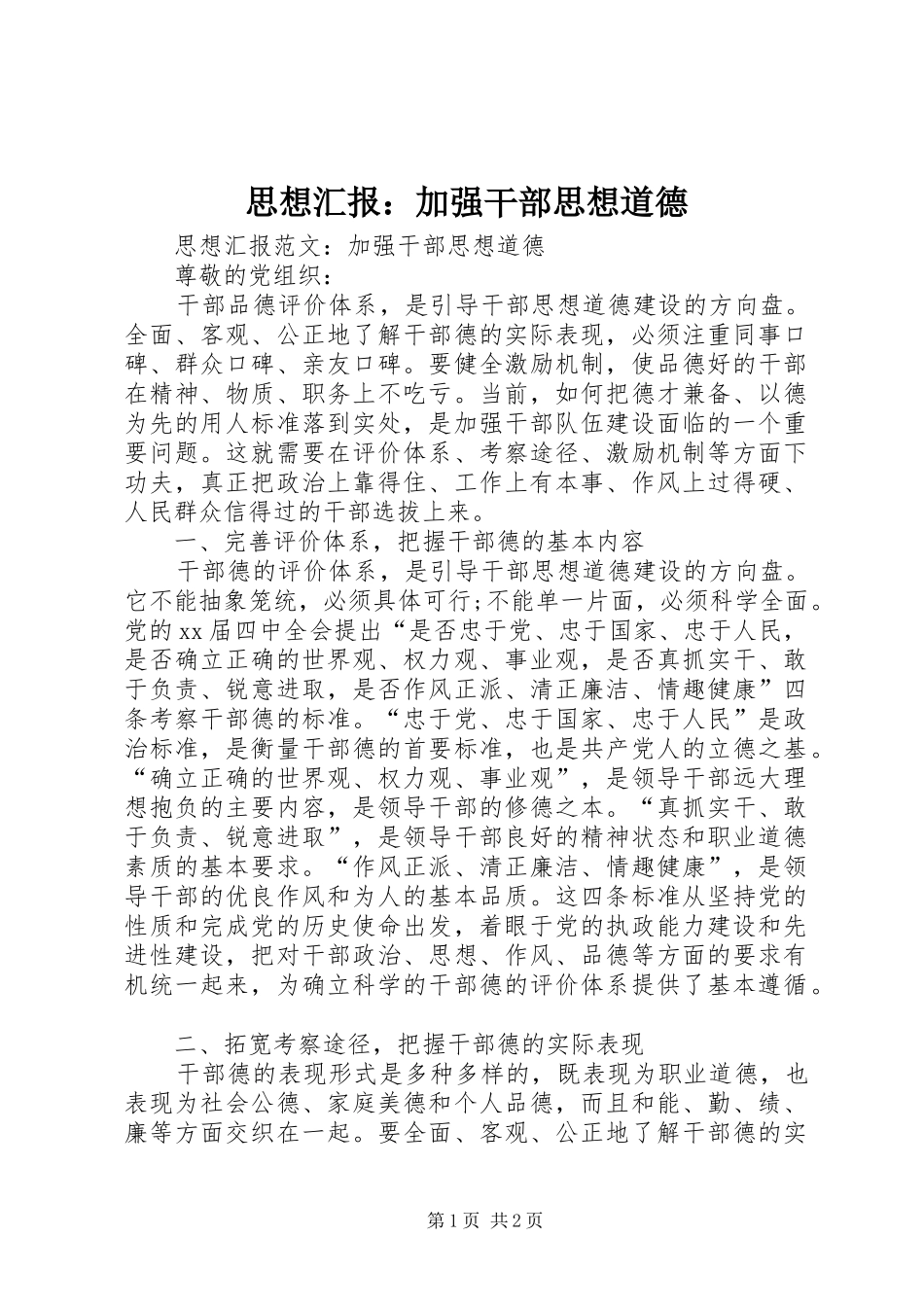 思想汇报：加强干部思想道德

思想汇报范文：加强干部思想道德

尊敬的党组织：

干部品德评价体系，是引导干部思想道德建设的方向盘。全面、客观、公正地了解干部德的实际表现，必须注重同事口碑、群众口碑、亲友口碑。要健全激励机制，使品德好的干部在精神、物质、职务上不吃亏。当前，如何把德才兼备、以德为先的用人标准落到实处，是加强干部队伍建设面临的一个重要问题。这就需要在评价体系、考察途径、激励机制等方面下功夫，真正把政治上靠得住、工作上有本事、作风上过得硬、人民群众信得过的干部选拔上来。

一、完善评价体系，把握干部德的基本内容

干部德的评价体系，是引导干部思想道德建设的方向盘。它不能抽象笼统，必须具体可行;不能单一片面，必须科学全面。党的xx届四中全会提出“是否忠于党、忠于国家、忠于人民，是否确立正确的世界观、权力观、事业观，是否真抓实干、敢于负责、锐意进取，是否作风正派、清正廉洁、情趣健康”四条考察干部德的标准。“忠于党、忠于国家、忠于人民”是政治标准，是衡量干部德的首要标准，也是共产党人的立德之基。“确立正确的世界观、权力观、事业观”，是领导干部远大理想抱负的主要内容，是领导干部的修德之本。“真抓实干、敢于负责、锐意进取”，是领导干部良好的精神状态和职业道德素质的基本要求。“作风正派、清正廉洁、情趣健康”，是领导干部的优良作风和为人的基本品质。这四条标准从坚持党的性质和完成党的历史使命出发，着眼于党的执政能力建设和先进性建设，把对干部政治、思想、作风、品德等方面的要求有机统一起来，为确立科学的干部德的评价体系提供了基本遵循。

二、拓宽考察途径，把握干部德的实际表现

干部德的表现形式是多种多样的，既表现为职业道德，也表现为社会公德、家庭美德和个人品德，而且和能、勤、绩、廉等方面交织在一起。要全面、客观、公正地了解干部德的实

第1页 共2页